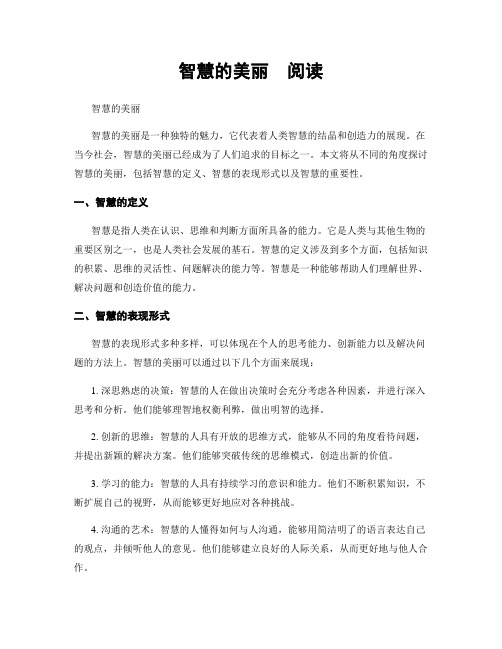 智慧的美丽　阅读

智慧的美丽

智慧的美丽是一种独特的魅力，它代表着人类智慧的结晶和创造力的展现。在当今社会，智慧的美丽已经成为了人们追求的目标之一。本文将从不同的角度探讨智慧的美丽，包括智慧的定义、智慧的表现形式以及智慧的重要性。

一、智慧的定义

智慧是指人类在认识、思维和判断方面所具备的能力。它是人类与其他生物的重要区别之一，也是人类社会发展的基石。智慧的定义涉及到多个方面，包括知识的积累、思维的灵活性、问题解决的能力等。智慧是一种能够帮助人们理解世界、解决问题和创造价值的能力。

二、智慧的表现形式

智慧的表现形式多种多样，可以体现在个人的思考能力、创新能力以及解决问题的方法上。智慧的美丽可以通过以下几个方面来展现：

1. 深思熟虑的决策：智慧的人在做出决策时会充分考虑各种因素，并进行深入思考和分析。他们能够理智地权衡利弊，做出明智的选择。

2. 创新的思维：智慧的人具有开放的思维方式，能够从不同的角度看待问题，并提出新颖的解决方案。他们能够突破传统的思维模式，创造出新的价值。

3. 学习的能力：智慧的人具有持续学习的意识和能力。他们不断积累知识，不断扩展自己的视野，从而能够更好地应对各种挑战。

4. 沟通的艺术：智慧的人懂得如何与人沟通，能够用简洁明了的语言表达自己的观点，并倾听他人的意见。他们能够建立良好的人际关系，从而更好地与他人合作。